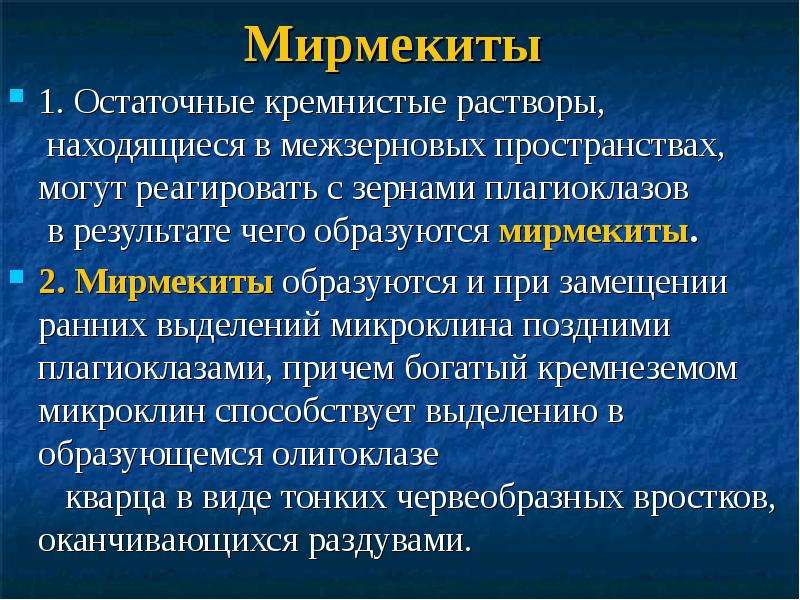 Мирмекиты

• 1. Остаточные кремнистые растворы, находящиеся в межзерновых пространствах, могут реагировать с зернами плагиоклазов в результате чего образуются мирмекиты.

• 2. Мирмекиты образуются и при замещении ранних выделений микроклина поздними плагиоклазами, причем богатый кремнеземом микроклин способствует выделению в образующемся олигоклазе кварца в виде тонких червеобразных вростков, оканчивающихся раздувами.